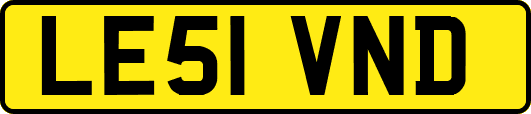 LE51 VND